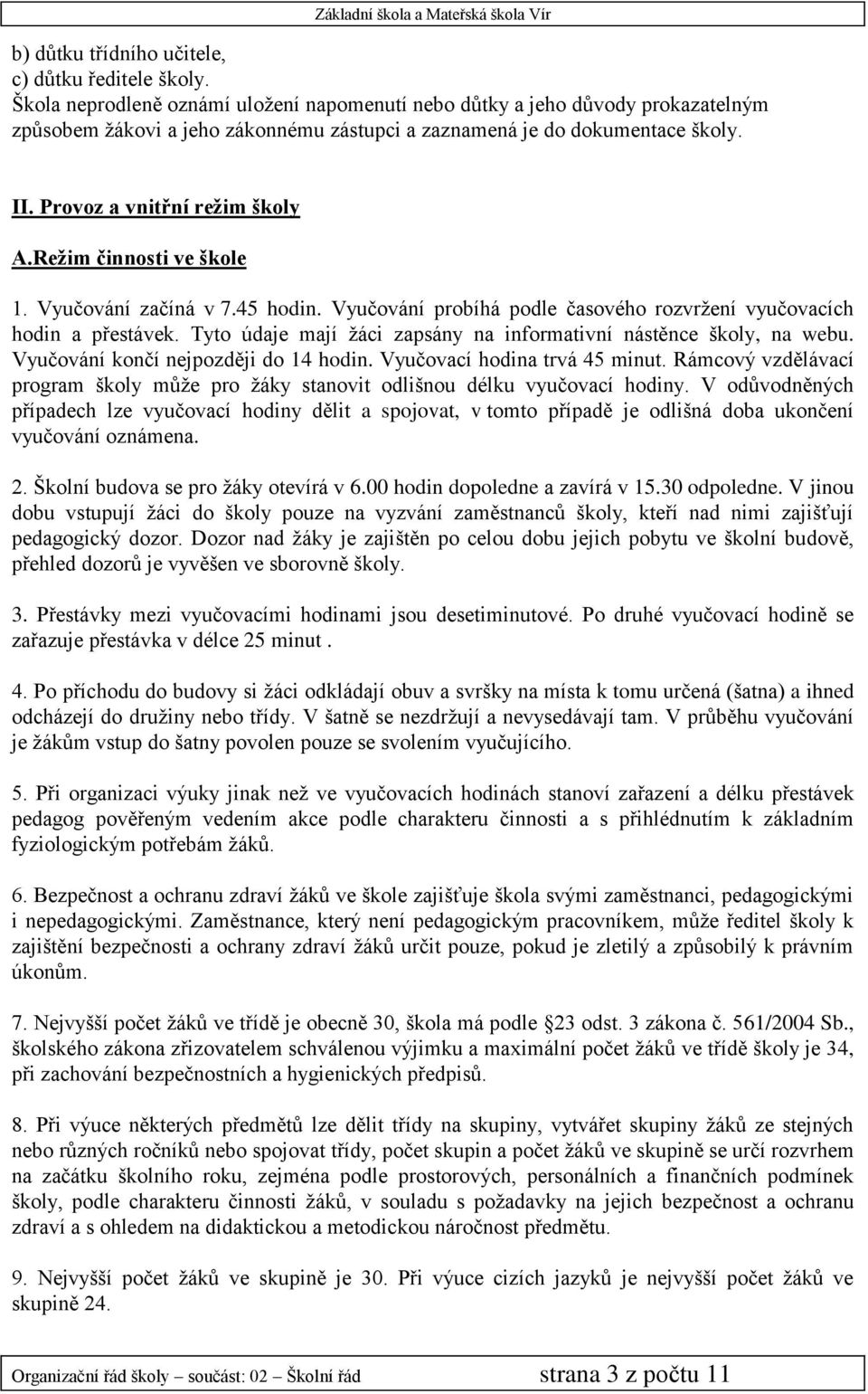 Základní škola a Mateřská škola Vír

b) důtku třídního učitele,
c) důtku ředitele školy.
Škola neprodleně oznámí uložení napomenutí nebo důtky a jeho důvody prokazatelným způsobem žákovi a jeho zákonnému zástupci a zaznamená je do dokumentace školy.

II. Provoz a vnitřní režim školy

A.Režim činnosti ve škole

1. Vyučování začíná v 7.45 hodin. Vyučování probíhá podle časového rozvržení vyučovacích hodin a přestávek. Tyto údaje mají žáci zapsány na informativní nástěnce školy, na webu. Vyučování končí nejpozději do 14 hodin. Vyučovací hodina trvá 45 minut. Rámcový vzdělávací program školy může pro žáky stanovit odlišnou délku vyučovací hodiny. V odůvodněných případech lze vyučovací hodiny dělit a spojovat, v tomto případě je odlišná doba ukončení vyučování oznámena.

2. Školní budova se pro žáky otevírá v 6.00 hodin dopoledne a zavírá v 15.30 odpoledne. V jinou dobu vstupují žáci do školy pouze na vyzvání zaměstnanců školy, kteří nad nimi zajišťují pedagogický dozor. Dozor nad žáky je zajištěn po celou dobu jejich pobytu ve školní budově, přehled dozorů je vyvěšen ve sborovně školy.

3. Přestávky mezi vyučovacími hodinami jsou desetiminutové. Po druhé vyučovací hodině se zařazuje přestávka v délce 25 minut .

4. Po příchodu do budovy si žáci odkládají obuv a svršky na místa k tomu určená (šatna) a ihned odcházejí do družiny nebo třídy. V šatně se nezdržují a nevysedávají tam. V průběhu vyučování je žákům vstup do šatny povolen pouze se svolením vyučujícího.

5. Při organizaci výuky jinak než ve vyučovacích hodinách stanoví zařazení a délku přestávek pedagog pověřeným vedením akce podle charakteru činnosti a s přihlédnutím k základním fyziologickým potřebám žáků.

6. Bezpečnost a ochranu zdraví žáků ve škole zajišťuje škola svými zaměstnanci, pedagogickými i nepedagogickými. Zaměstnance, který není pedagogickým pracovníkem, může ředitel školy k zajištění bezpečnosti a ochrany zdraví žáků určit pouze, pokud je zletilý a způsobilý k právním úkonům.

7. Nejvyšší počet žáků ve třídě je obecně 30, škola má podle §23 odst. 3 zákona č. 561/2004 Sb., školského zákona zřizovatelem schválenou výjimku a maximální počet žáků ve třídě školy je 34, při zachování bezpečnostních a hygienických předpisů.

8. Při výuce některých předmětů lze dělit třídy na skupiny, vytvářet skupiny žáků ze stejných nebo různých ročníků nebo spojovat třídy, počet skupin a počet žáků ve skupině se určí rozvrhem na začátku školního roku, zejména podle prostorových, personálních a finančních podmínek školy, podle charakteru činnosti žáků, v souladu s požadavky na jejich bezpečnost a ochranu zdraví a s ohledem na didaktickou a metodickou náročnost předmětu.

9. Nejvyšší počet žáků ve skupině je 30. Při výuce cizích jazyků je nejvyšší počet žáků ve skupině 24.

Organizační řád školy – součást: 02 – Školní řád strana 3 z počtu 11